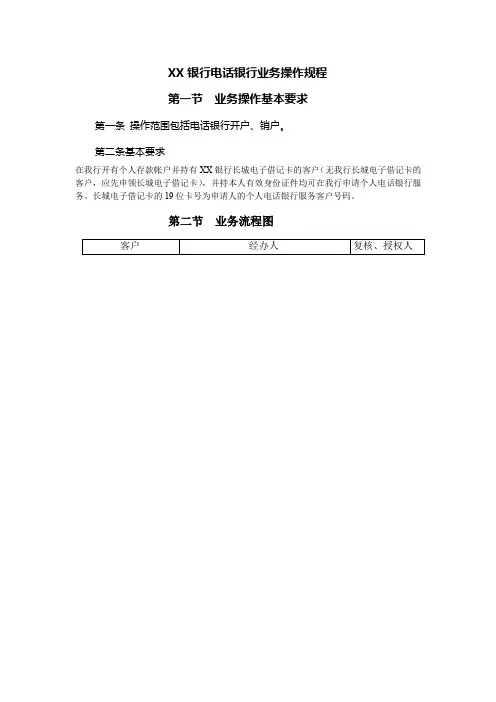 XX 银行电话银行业务操作规程

第一节　业务操作基本要求

第一条 操作范围包括电话银行开户、销户。

第二条基本要求

在我行开有个人存款帐户并持有 XX 银行长城电子借记卡的客户(无我行长城电子借记卡的客户，应先申领长城电子借记卡)，并持本人有效身份证件均可在我行申请个人电话银行服务。长城电子借记卡的 19 位卡号为申请人的个人电话银行服务客户号码。

第二节　业务流程图

| 客户 | 经办人 | 复核、授权人 |
|---|---|---|